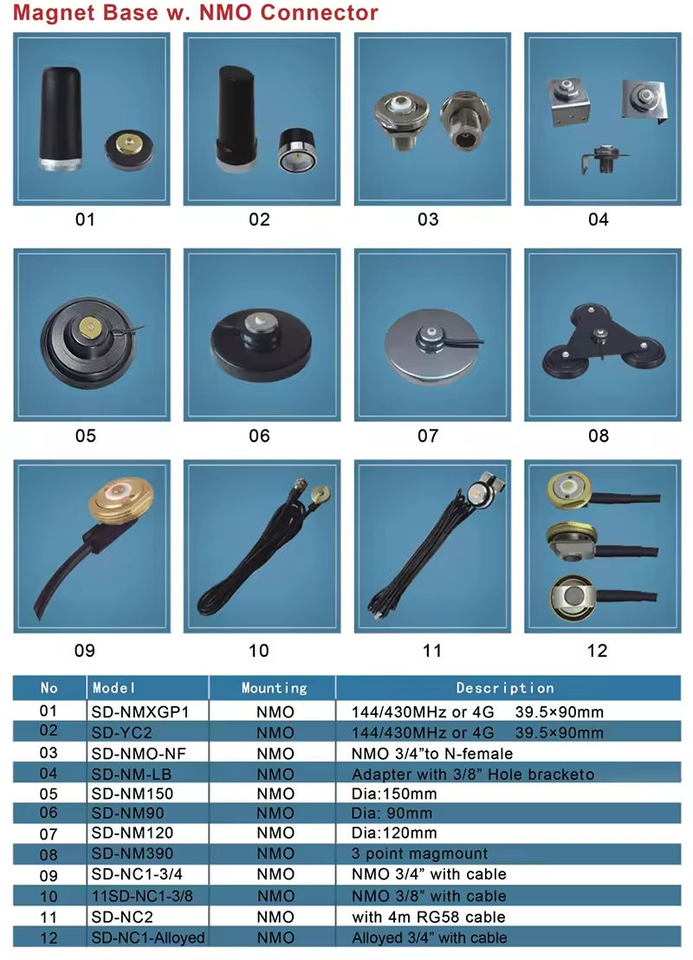 Magnet Base w. NMO Connector

01

02

03

04

05

06

07

08

09

10

11

12

| No | Model | Mounting | Description |
|---|---|---|---|
| 01 | SD-NMXGP1 | NMO | 144/430MHz or 4G 39.5×90mm |
| 02 | SD-YC2 | NMO | 144/430MHz or 4G 39.5×90mm |
| 03 | SD-NMO-NF | NMO | NMO 3/4"to N-female |
| 04 | SD-NM-LB | NMO | Adapter with 3/8" Hole bracketo |
| 05 | SD-NM150 | NMO | Dia:150mm |
| 06 | SD-NM90 | NMO | Dia: 90mm |
| 07 | SD-NM120 | NMO | Dia:120mm |
| 08 | SD-NM390 | NMO | 3 point magmount |
| 09 | SD-NC1-3/4 | NMO | NMO 3/4" with cable |
| 10 | 11SD-NC1-3/8 | NMO | NMO 3/8" with cable |
| 11 | SD-NC2 | NMO | with 4m RG58 cable |
| 12 | SD-NC1-Alloyed | NMO | Alloyed 3/4" with cable |